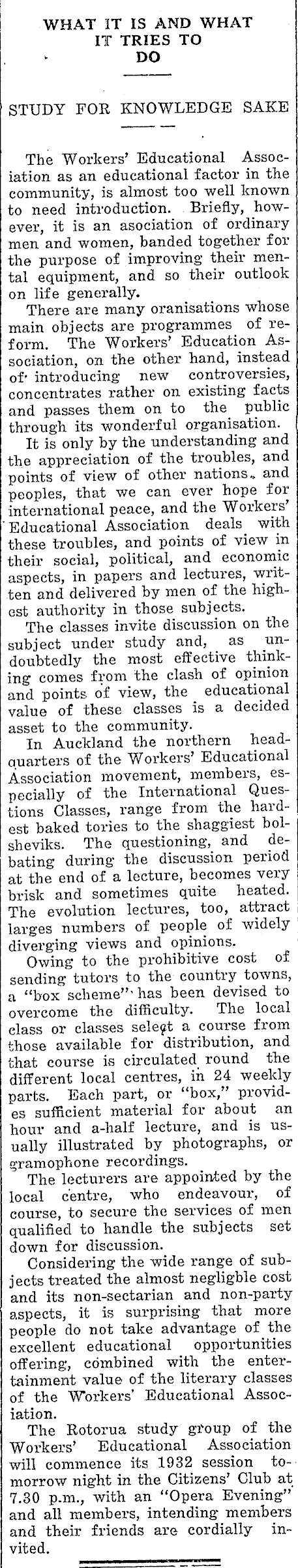 WHAT IT IS AND WHAT IT TRIES TO DO

STUDY FOR KNOWLEDGE SAKE

The Workers' Educational Association as an educational factor in the community, is almost too well known to need introduction. Briefly, however, it is an association of ordinary men and women, banded together for the purpose of improving their mental equipment, and so their outlook on life generally.

There are many oranisations whose main objects are programmes of reform. The Workers' Education Association, on the other hand, instead of introducing new controversies, concentrates rather on existing facts and passes them on to the public through its wonderful organisation.

It is only by the understanding and the appreciation of the troubles, and points of view of other nations, and peoples, that we can ever hope for international peace, and the Workers' Educational Association deals with these troubles, and points of view in their social, political, and economic aspects, in papers and lectures, written and delivered by men of the highest authority in those subjects.

The classes invite discussion on the subject under study and, as undoubtedly the most effective thinking comes from the clash of opinion and points of view, the educational value of these classes is a decided asset to the community.

In Auckland the northern headquarters of the Workers' Educational Association movement, members, especially of the International Questions Classes, range from the hardest baked tories to the shaggiest bolsheviks. The questioning, and debating during the discussion period at the end of a lecture, becomes very brisk and sometimes quite heated. The evolution lectures, too, attract larges numbers of people of widely diverging views and opinions.

Owing to the prohibitive cost of sending tutors to the country towns, a "box scheme" has been devised to overcome the difficulty. The local class or classes select a course from those available for distribution, and that course is circulated round the different local centres, in 24 weekly parts. Each part, or "box," provides sufficient material for about an hour and a-half lecture, and is usually illustrated by photographs, or gramophone recordings.

The lecturers are appointed by the local centre, who endeavour, of course, to secure the services of men qualified to handle the subjects set down for discussion.

Considering the wide range of subjects treated the almost negligble cost and its non-sectarian and non-party aspects, it is surprising that more people do not take advantage of the excellent educational opportunities offering, combined with the entertainment value of the literary classes of the Workers' Educational Association.

The Rotorua study group of the Workers' Educational Association will commence its 1932 session tomorrow night in the Citizens' Club at 7.30 p.m., with an "Opera Evening" and all members, intending members and their friends are cordially invited.